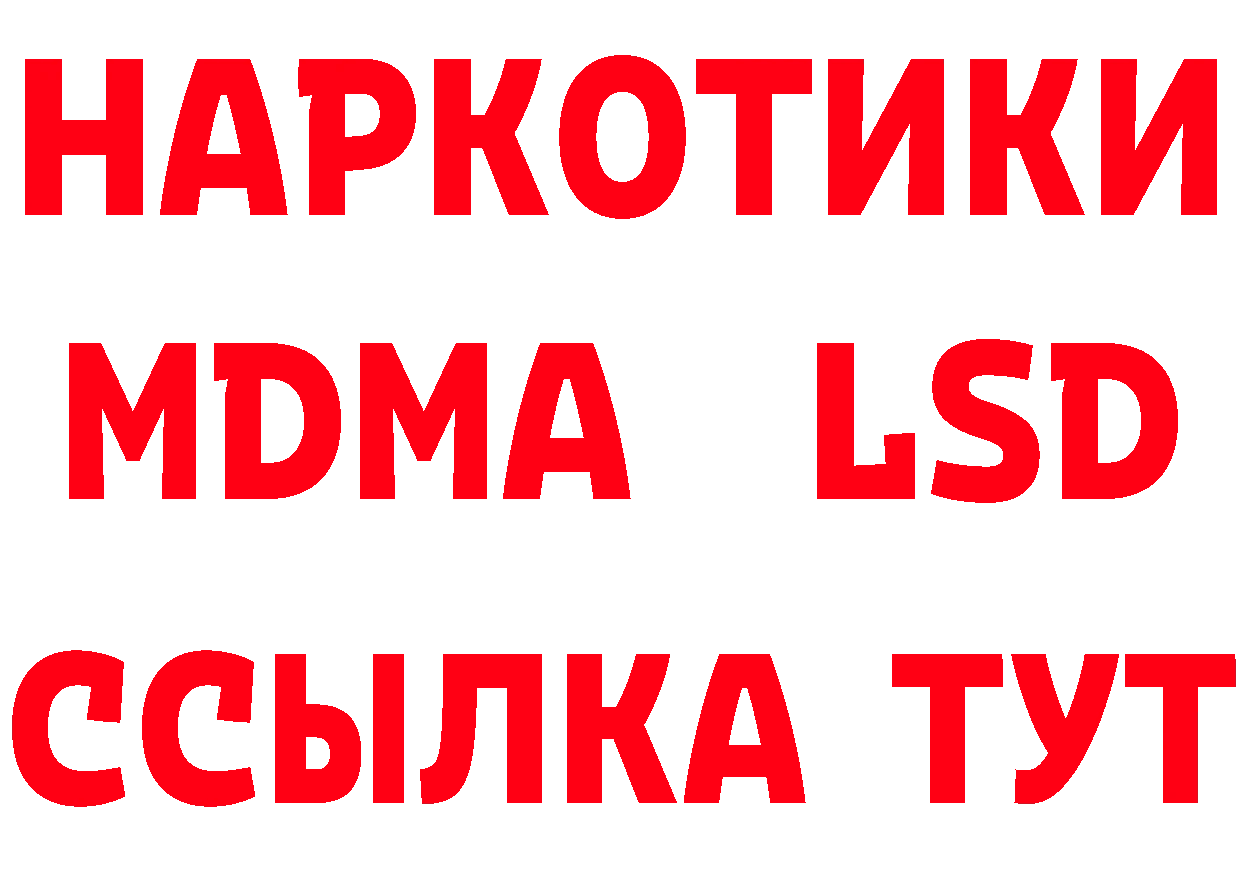 НАРКОТИКИ
MDMA LSD
ССЫЛКА ТУТ